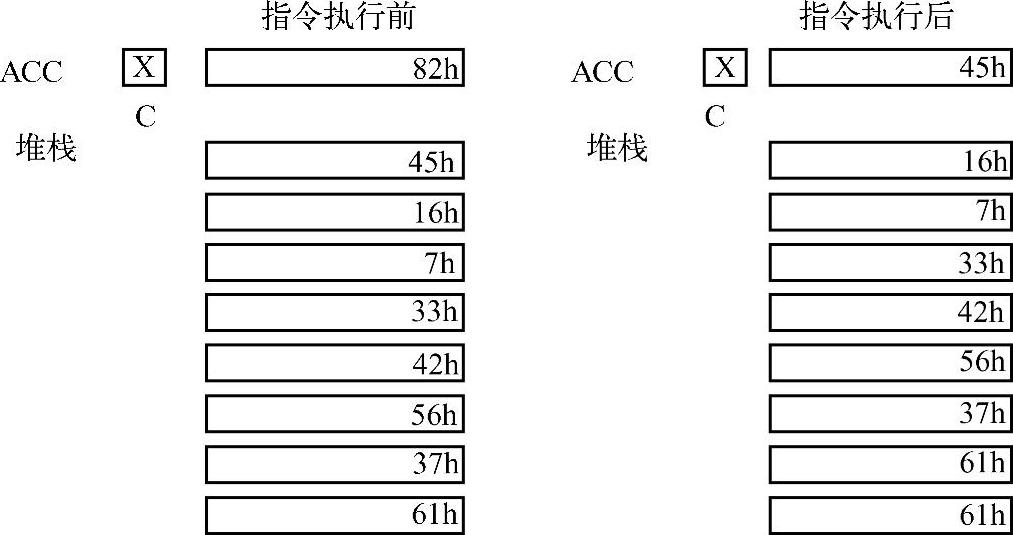 指令执行前

ACC X 82h
C
堆栈
45h
16h
7h
33h
42h
56h
37h
61h

指令执行后

ACC X 45h
C
堆栈
16h
7h
33h
42h
56h
37h
61h
61h